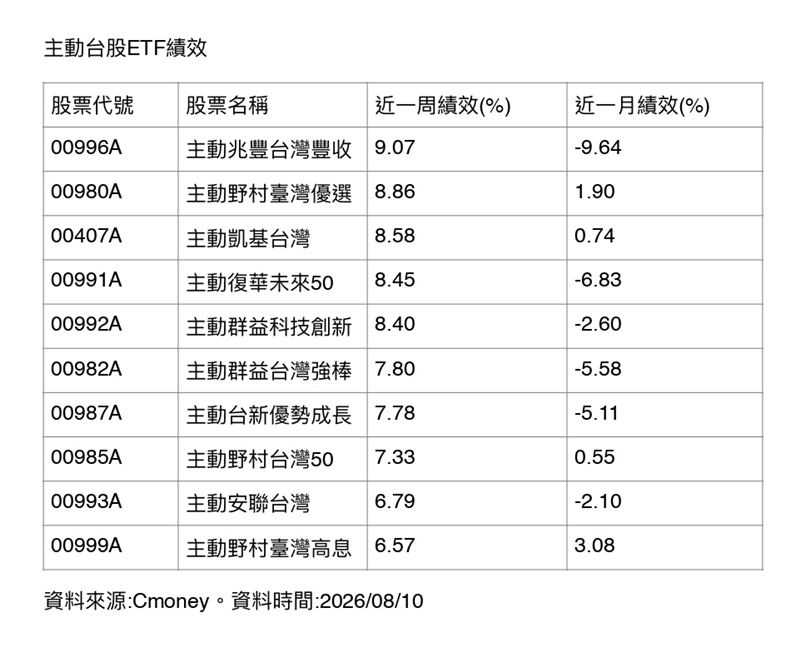 主動台股ETF績效

| 股票代號 | 股票名稱 | 近一周績效(%) | 近一月績效(%) |
|---|---|---|---|
| 00996A | 主動兆豐台灣豐收 | 9.07 | -9.64 |
| 00980A | 主動野村臺灣優選 | 8.86 | 1.90 |
| 00407A | 主動凱基台灣 | 8.58 | 0.74 |
| 00991A | 主動復華未來50 | 8.45 | -6.83 |
| 00992A | 主動群益科技創新 | 8.40 | -2.60 |
| 00982A | 主動群益台灣強棒 | 7.80 | -5.58 |
| 00987A | 主動台新優勢成長 | 7.78 | -5.11 |
| 00985A | 主動野村台灣50 | 7.33 | 0.55 |
| 00993A | 主動安聯台灣 | 6.79 | -2.10 |
| 00999A | 主動野村臺灣高息 | 6.57 | 3.08 |

資料來源:Cmoney。資料時間:2026/08/10